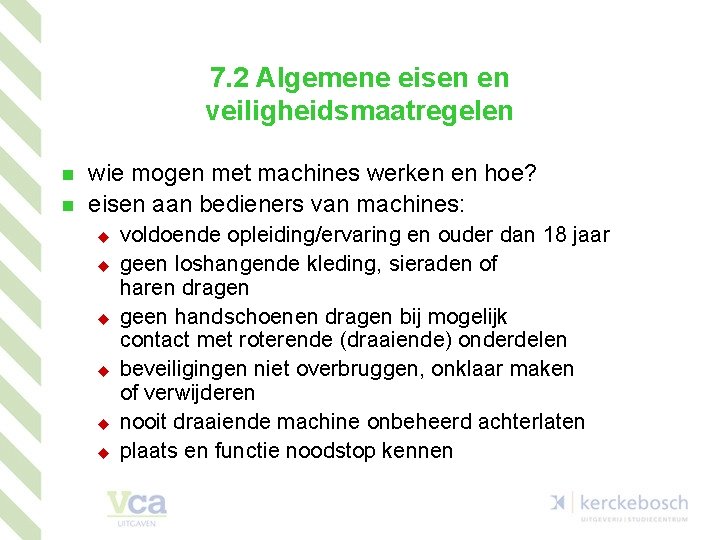 7.2 Algemene eisen en veiligheidsmaatregelen

• wie mogen met machines werken en hoe?
• eisen aan bedieners van machines:
• voldoende opleiding/ervaring en ouder dan 18 jaar
• geen loshangende kleding, sieraden of haren dragen
• geen handschoenen dragen bij mogelijk contact met roterende (draaiende) onderdelen
• beveiligingen niet overbruggen, onklaar maken of verwijderen
• nooit draaiende machine onbeheerd achterlaten
• plaats en functie noodstop kennen

vca
UITGAVEN

kerckebosch
UITGEVERIJ | STUDIECENTRUM